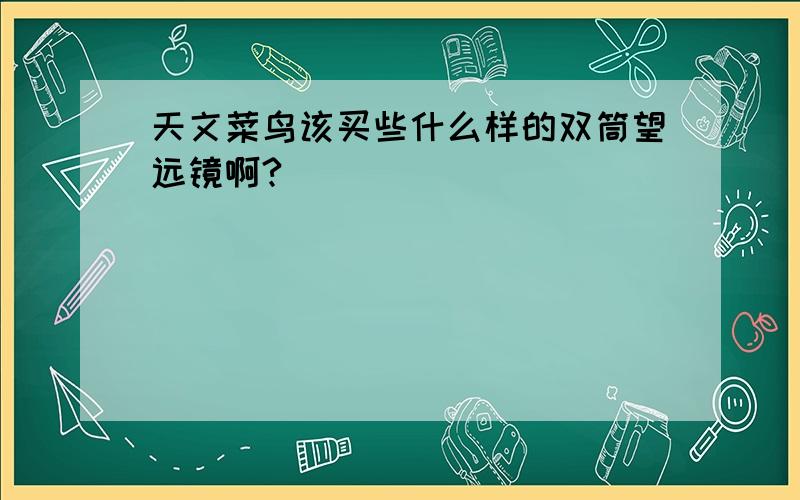 天文菜鸟该买些什么样的双筒望远镜啊?